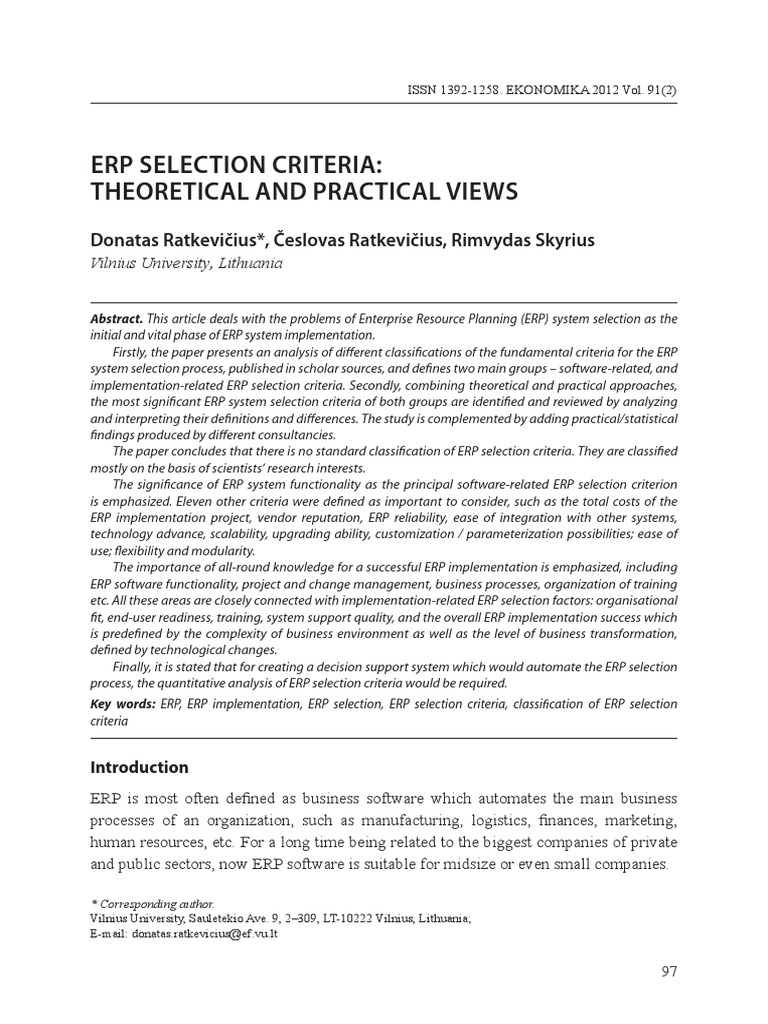 ISSN 1392-1258. EKONOMIKA 2012 Vol. 91(2)

ERP SELECTION CRITERIA: THEORETICAL AND PRACTICAL VIEWS

Donatas Ratkevičius*, Česlovas Ratkevičius, Rimvydas Skyrius
Vilnius University, Lithuania

Abstract. This article deals with the problems of Enterprise Resource Planning (ERP) system selection as the initial and vital phase of ERP system implementation.

Firstly, the paper presents an analysis of different classifications of the fundamental criteria for the ERP system selection process, published in scholar sources, and defines two main groups – software-related, and implementation-related ERP selection criteria. Secondly, combining theoretical and practical approaches, the most significant ERP system selection criteria of both groups are identified and reviewed by analyzing and interpreting their definitions and differences. The study is complemented by adding practical/statistical findings produced by different consultancies.

The paper concludes that there is no standard classification of ERP selection criteria. They are classified mostly on the basis of scientists' research interests.

The significance of ERP system functionality as the principal software-related ERP selection criterion is emphasized. Eleven other criteria were defined as important to consider, such as the total costs of the ERP implementation project, vendor reputation, ERP reliability, ease of integration with other systems, technology advance, scalability, upgrading ability, customization / parameterization possibilities; ease of use; flexibility and modularity.

The importance of all-round knowledge for a successful ERP implementation is emphasized, including ERP software functionality, project and change management, business processes, organization of training etc. All these areas are closely connected with implementation-related ERP selection factors: organisational fit, end-user readiness, training, system support quality, and the overall ERP implementation success which is predefined by the complexity of business environment as well as the level of business transformation, defined by technological changes.

Finally, it is stated that for creating a decision support system which would automate the ERP selection process, the quantitative analysis of ERP selection criteria would be required.

Key words: ERP, ERP implementation, ERP selection, ERP selection criteria, classification of ERP selection criteria

Introduction

ERP is most often defined as business software which automates the main business processes of an organization, such as manufacturing, logistics, finances, marketing, human resources, etc. For a long time being related to the biggest companies of private and public sectors, now ERP software is suitable for midsize or even small companies.

* Corresponding author.
Vilnius University, Sauletekio Ave. 9, 2–309, LT-10222 Vilnius, Lithuania;
E-mail: donatas.ratkevicius@ef.vu.lt

97